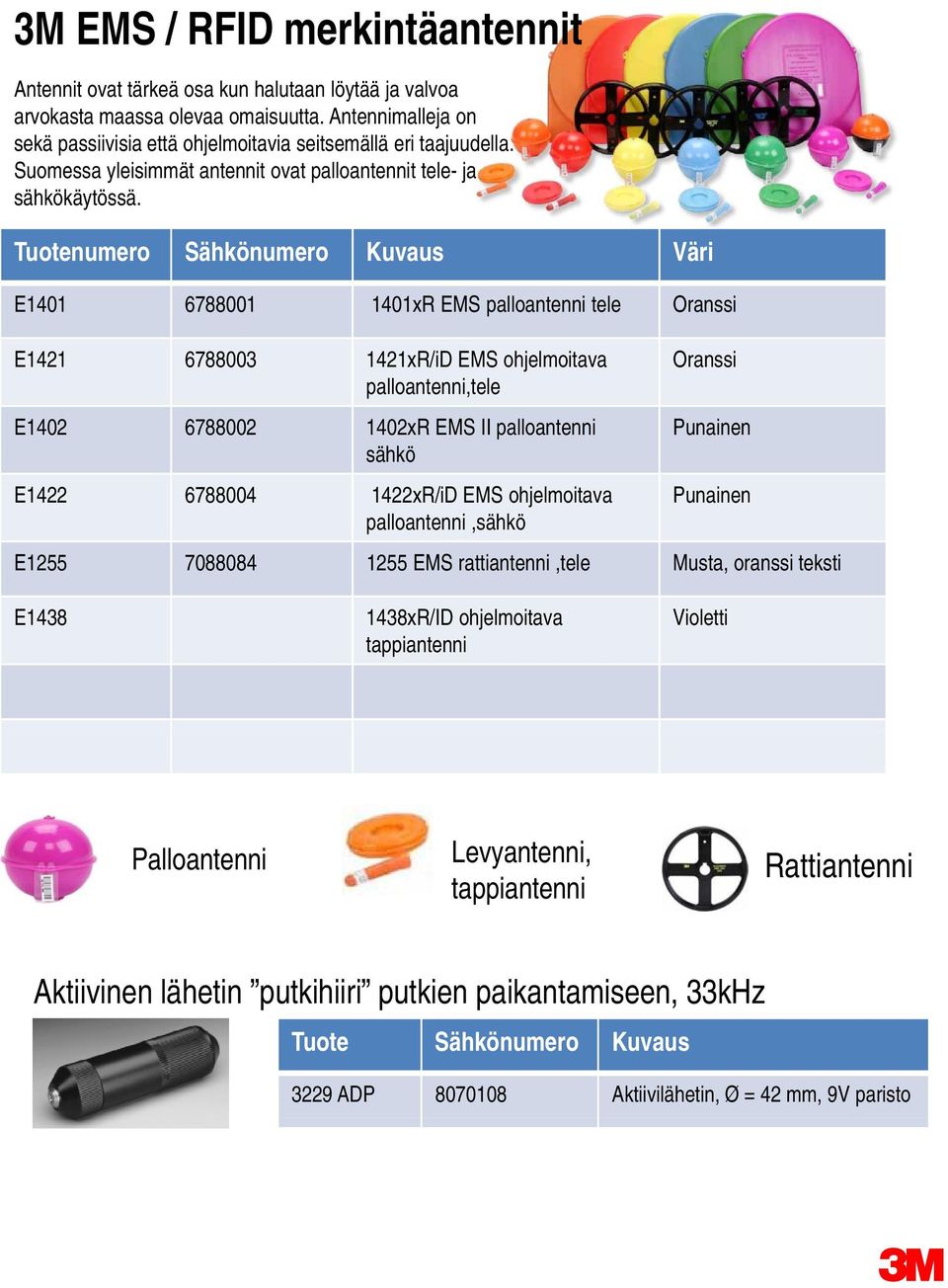 3M EMS / RFID merkintäantennit

Antennit ovat tärkeä osa kun halutaan löytää ja valvoa arvokasta maassa olevaa omaisuutta. Antennimalleja on sekä passiivisia että ohjelmoitavia seitsemällä eri taajuudella. Suomessa yleisimmät antennit ovat palloantennit tele- ja sähkökäytössä.

| Tuotenumero | Sähkönumero | Kuvaus | Väri |
|---|---|---|---|
| E1401 | 6788001 | 1401xR EMS palloantenni tele | Oranssi |
| E1421 | 6788003 | 1421xR/iD EMS ohjelmoitava palloantenni,tele | Oranssi |
| E1402 | 6788002 | 1402xR EMS II palloantenni sähkö | Punainen |
| E1422 | 6788004 | 1422xR/iD EMS ohjelmoitava palloantenni ,sähkö | Punainen |
| E1255 | 7088084 | 1255 EMS rattiantenni ,tele | Musta, oranssi teksti |
| E1438 | | 1438xR/ID ohjelmoitava tappiantenni | Violetti |
| | | | |
| | | | |

Palloantenni

Levyantenni, tappiantenni

Rattiantenni

Aktiivinen lähetin ”putkihiiri” putkien paikantamiseen, 33kHz

| Tuote | Sähkönumero | Kuvaus |
|---|---|---|
| 3229 ADP | 8070108 | Aktiivilähetin, Ø = 42 mm, 9V paristo |

3M